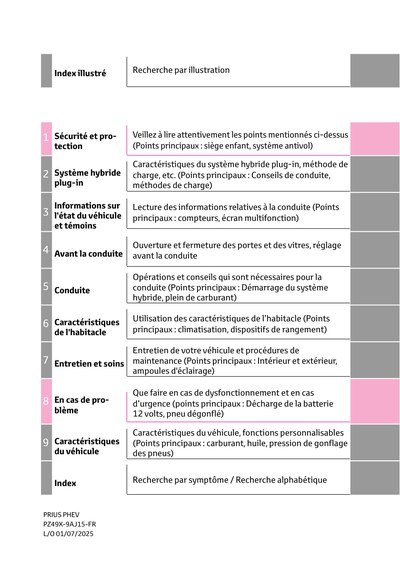 | | Index illustré | Recherche par illustration |
|---|---|---|
| 1 | Sécurité et protection | Veillez à lire attentivement les points mentionnés ci-dessus (Points principaux : siège enfant, système antivol) |
| 2 | Système hybride plug-in | Caractéristiques du système hybride plug-in, méthode de charge, etc. (Points principaux : Conseils de conduite, méthodes de charge) |
| 3 | Informations sur l'état du véhicule et témoins | Lecture des informations relatives à la conduite (Points principaux : compteurs, écran multifonction) |
| 4 | Avant la conduite | Ouverture et fermeture des portes et des vitres, réglage avant la conduite |
| 5 | Conduite | Opérations et conseils qui sont nécessaires pour la conduite (Points principaux : Démarrage du système hybride, plein de carburant) |
| 6 | Caractéristiques de l'habitacle | Utilisation des caractéristiques de l'habitacle (Points principaux : climatisation, dispositifs de rangement) |
| 7 | Entretien et soins | Entretien de votre véhicule et procédures de maintenance (Points principaux : Intérieur et extérieur, ampoules d'éclairage) |
| 8 | En cas de problème | Que faire en cas de dysfonctionnement et en cas d'urgence (points principaux : Décharge de la batterie 12 volts, pneu dégonflé) |
| 9 | Caractéristiques du véhicule | Caractéristiques du véhicule, fonctions personnalisables (Points principaux : carburant, huile, pression de gonflage des pneus) |
| | Index | Recherche par symptôme / Recherche alphabétique |

PRIUS PHEV
PZ49X-9AJ15-FR
L/O 01/07/2025